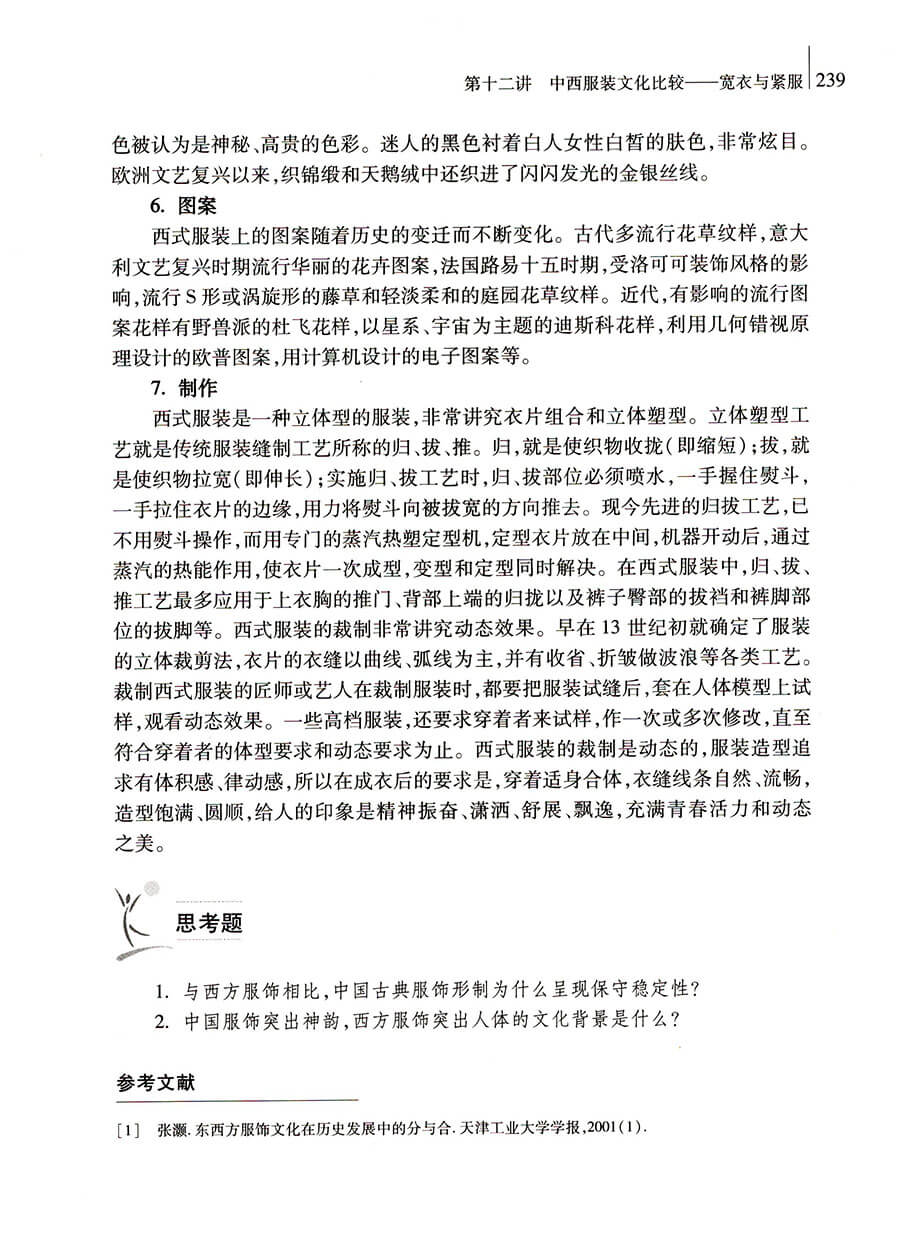 第十二讲　中西服装文化比较——宽衣与紧服 239

色被认为是神秘、高贵的色彩。迷人的黑色衬着白人女性白皙的肤色，非常炫目。欧洲文艺复兴以来，织锦缎和天鹅绒中还织进了闪闪发光的金银丝线。

6. 图案

西式服装上的图案随着历史的变迁而不断变化。古代多流行花草纹样，意大利文艺复兴时期流行华丽的花卉图案，法国路易十五时期，受洛可可装饰风格的影响，流行S形或涡旋形的藤草和轻淡柔和的庭园花草纹样。近代，有影响的流行图案花样有野兽派的杜飞花样，以星系、宇宙为主题的迪斯科花样，利用几何错视原理设计的欧普图案，用计算机设计的电子图案等。

7. 制作

西式服装是一种立体型的服装，非常讲究衣片组合和立体塑型。立体塑型工艺就是传统服装缝制工艺所称的归、拔、推。归，就是使织物收拢（即缩短）；拔，就是使织物拉宽（即伸长）；实施归、拔工艺时，归、拔部位必须喷水，一手握住熨斗，一手拉住衣片的边缘，用力将熨斗向被拔宽的方向推去。现今先进的归拔工艺，已不用熨斗操作，而用专门的蒸汽热塑定型机，定型衣片放在中间，机器开动后，通过蒸汽的热能作用，使衣片一次成型，变型和定型同时解决。在西式服装中，归、拔、推工艺最多应用于上衣胸的推门、背部上端的归拔以及裤子臀部的拔裆和裤脚部位的拔脚等。西式服装的裁制非常讲究动态效果。早在13世纪初就确定了服装的立体裁剪法，衣片的衣缝以曲线、弧线为主，并有收省、折皱做波浪等各类工艺。裁制西式服装的匠师或艺人在裁制服装时，都要把服装试缝后，套在人体模型上试样，观看动态效果。一些高档服装，还要求穿着者来试样，作一次或多次修改，直至符合穿着者的体型要求和动态要求为止。西式服装的裁制是动态的，服装造型追求有体积感、律动感，所以在成衣后的要求是，穿着适身合体，衣缝线条自然、流畅，造型饱满、圆顺，给人的印象是精神振奋、潇洒、舒展、飘逸，充满青春活力和动态之美。

思考题

1. 与西方服饰相比，中国古典服饰形制为什么呈现保守稳定性？
2. 中国服饰突出神韵，西方服饰突出人体的文化背景是什么？

参考文献

[1] 张灏. 东西方服饰文化在历史发展中的分与合. 天津工业大学学报，2001(1).